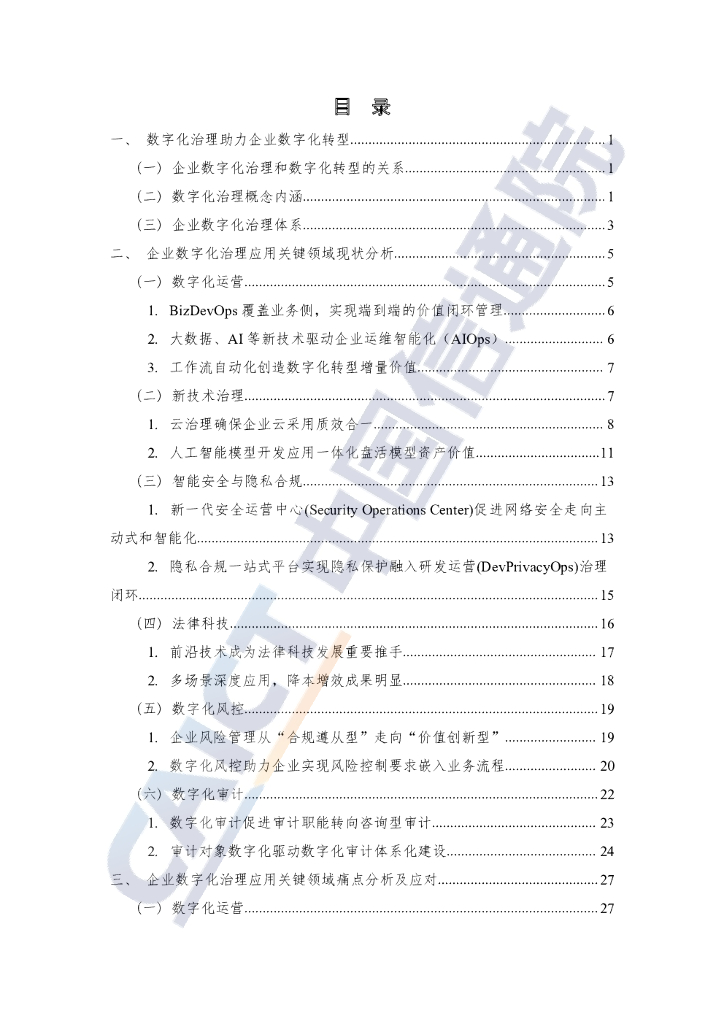 目 录

一、 数字化治理助力企业数字化转型......1

（一） 企业数字化治理和数字化转型的关系......1

（二） 数字化治理概念内涵......1

（三） 企业数字化治理体系......3

二、 企业数字化治理应用关键领域现状分析......5

（一） 数字化运营......5

1. BizDevOps 覆盖业务侧，实现端到端的价值闭环管理......6

2. 大数据、AI 等新技术驱动企业运维智能化（AIOps）......6

3. 工作流自动化创造数字化转型增量价值......7

（二） 新技术治理......7

1. 云治理确保企业云采用质效合一......8

2. 人工智能模型开发应用一体化盘活模型资产价值......11

（三） 智能安全与隐私合规......13

1. 新一代安全运营中心(Security Operations Center)促进网络安全走向主动式和智能化......13

2. 隐私合规一站式平台实现隐私保护融入研发运营(DevPrivacyOps)治理闭环......15

（四） 法律科技......16

1. 前沿技术成为法律科技发展重要推手......17

2. 多场景深度应用，降本增效成果明显......18

（五） 数字化风控......19

1. 企业风险管理从“合规遵从型”走向“价值创新型”......19

2. 数字化风控助力企业实现风险控制要求嵌入业务流程......20

（六） 数字化审计......22

1. 数字化审计促进审计职能转向咨询型审计......23

2. 审计对象数字化驱动数字化审计体系化建设......24

三、 企业数字化治理应用关键领域痛点分析及应对......27

（一） 数字化运营......27

CAICT 中国信通院